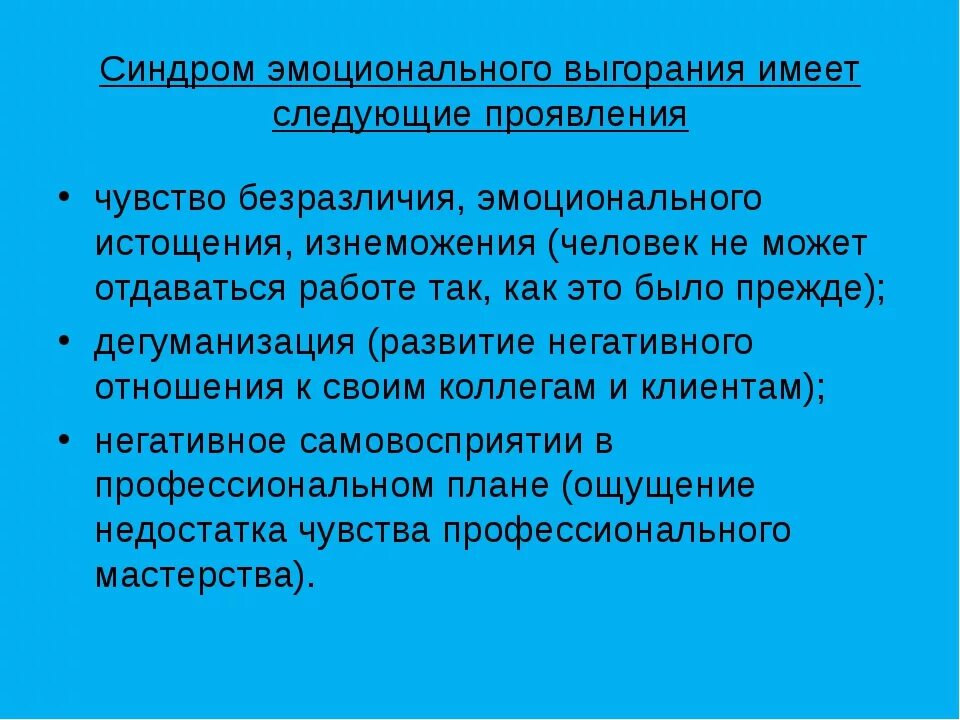 Синдром эмоционального выгорания имеет следующие проявления

• чувство безразличия, эмоционального истощения, изнеможения (человек не может отдаваться работе так, как это было прежде);
• дегуманизация (развитие негативного отношения к своим коллегам и клиентам);
• негативное самовосприятии в профессиональном плане (ощущение недостатка чувства профессионального мастерства).